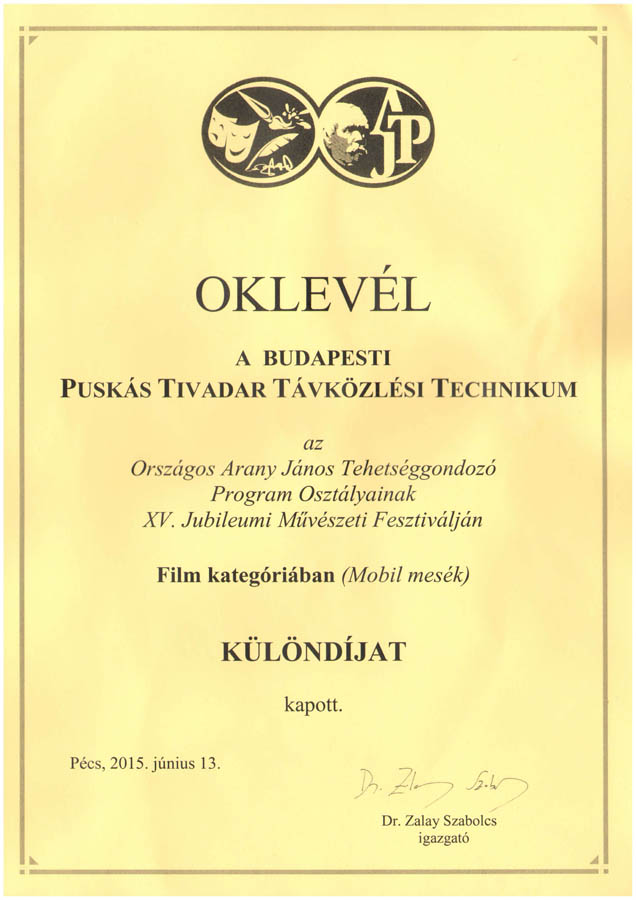 AJP

OKLEVÉL

A BUDAPESTI
PUSKÁS TIVADAR TÁVKÖZLÉSI TECHNIKUM

az
Országos Arany János Tehetséggondozó Program Osztályainak
XV. Jubileumi Művészeti Fesztiválján

Film kategóriában (Mobil mesék)

KÜLÖNDÍJAT

kapott.

Pécs, 2015. június 13.

Dr. Zalay Szabolcs

Dr. Zalay Szabolcs
igazgató